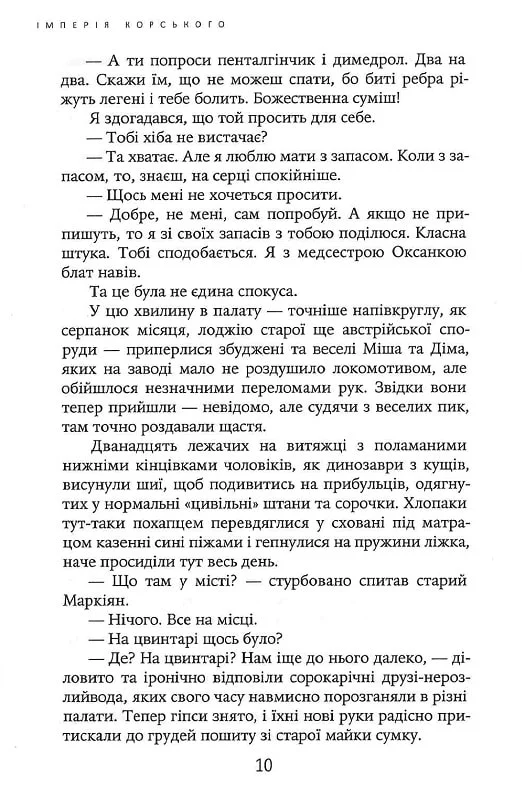 ІМПЕРІЯ КОРСЬКОГО

— А ти попроси пенталгінчик і димедрол. Два на два. Скажи їм, що не можеш спати, бо биті ребра ріжуть легені і тебе болить. Божественна суміш!

Я здогадався, що той просить для себе.

— Тобі хіба не вистачає?

— Та хватає. Але я люблю мати з запасом. Коли з запасом, то, знаєш, на серці спокійніше.

— Щось мені не хочеться просити.

— Добре, не мені, сам попробуй. А якщо не припишуть, то я зі своїх запасів з тобою поділюся. Класна штука. Тобі сподобається. Я з медсестрою Оксанкою блат навів.

Та це була не єдина спокуса.

У цю хвилину в палату — точніше напівкруглу, як серпанок місяця, лоджію старої ще австрійської споруди — приперлися збуджені та веселі Міша та Діма, яких на заводі мало не роздушило локомотивом, але обійшлося незначними переломами рук. Звідки вони тепер прийшли — невідомо, але судячи з веселих пик, там точно роздавали щастя.

Дванадцять лежачих на витяжці з поламаними нижніми кінцівками чоловіків, як динозаври з кущів, висунули шиї, щоб подивитись на прибульців, одягнутих у нормальні «цивільні» штани та сорочки. Хлопаки тут-таки похапцем перевдяглися у сховані під матрацом казенні сині піжами і гепнулися на пружини ліжка, наче просиділи тут весь день.

— Що там у місті? — стурбовано спитав старий Маркіян.

— Нічого. Все на місці.

— На цвинтарі щось було?

— Де? На цвинтарі? Нам іще до нього далеко, — діловито та іронічно відповіли сорокарічні друзі-нерозлийвода, яких свого часу навмисно порозганяли в різні палати. Тепер гіпси знято, і їхні нові руки радісно притискали до грудей пошиту зі старої майки сумку.

10